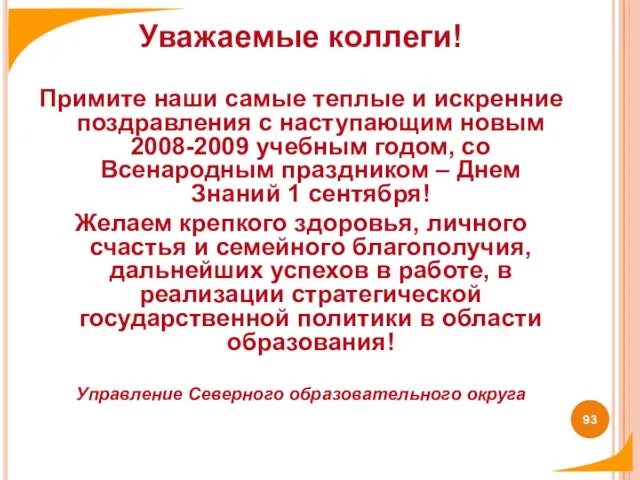 Уважаемые коллеги!

Примите наши самые теплые и искренние поздравления с наступающим новым 2008-2009 учебным годом, со Всенародным праздником – Днем Знаний 1 сентября!

Желаем крепкого здоровья, личного счастья и семейного благополучия, дальнейших успехов в работе, в реализации стратегической государственной политики в области образования!

Управление Северного образовательного округа

93